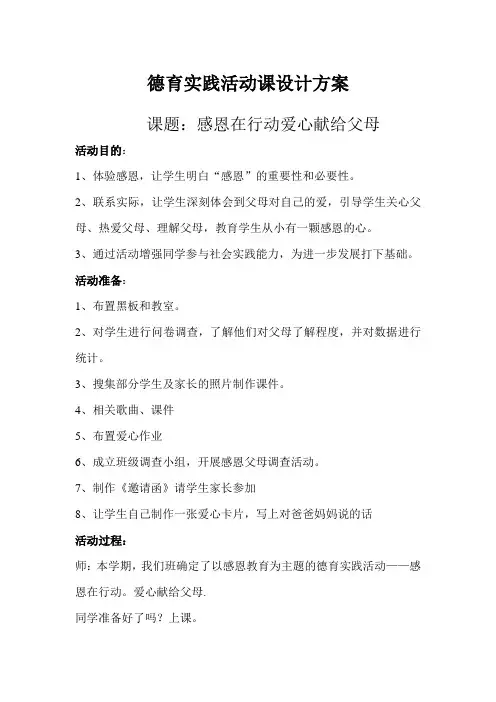 德育实践活动课设计方案

课题：感恩在行动爱心献给父母

活动目的：

1、体验感恩，让学生明白“感恩”的重要性和必要性。

2、联系实际，让学生深刻体会到父母对自己的爱，引导学生关心父母、热爱父母、理解父母，教育学生从小有一颗感恩的心。

3、通过活动增强同学参与社会实践能力，为进一步发展打下基础。

活动准备：

1、布置黑板和教室。

2、对学生进行问卷调查，了解他们对父母了解程度，并对数据进行统计。

3、搜集部分学生及家长的照片制作课件。

4、相关歌曲、课件

5、布置爱心作业

6、成立班级调查小组，开展感恩父母调查活动。

7、制作《邀请函》请学生家长参加

8、让学生自己制作一张爱心卡片，写上对爸爸妈妈说的话

活动过程：

师：本学期，我们班确定了以感恩教育为主题的德育实践活动——感恩在行动。爱心献给父母.

同学准备好了吗？上课。